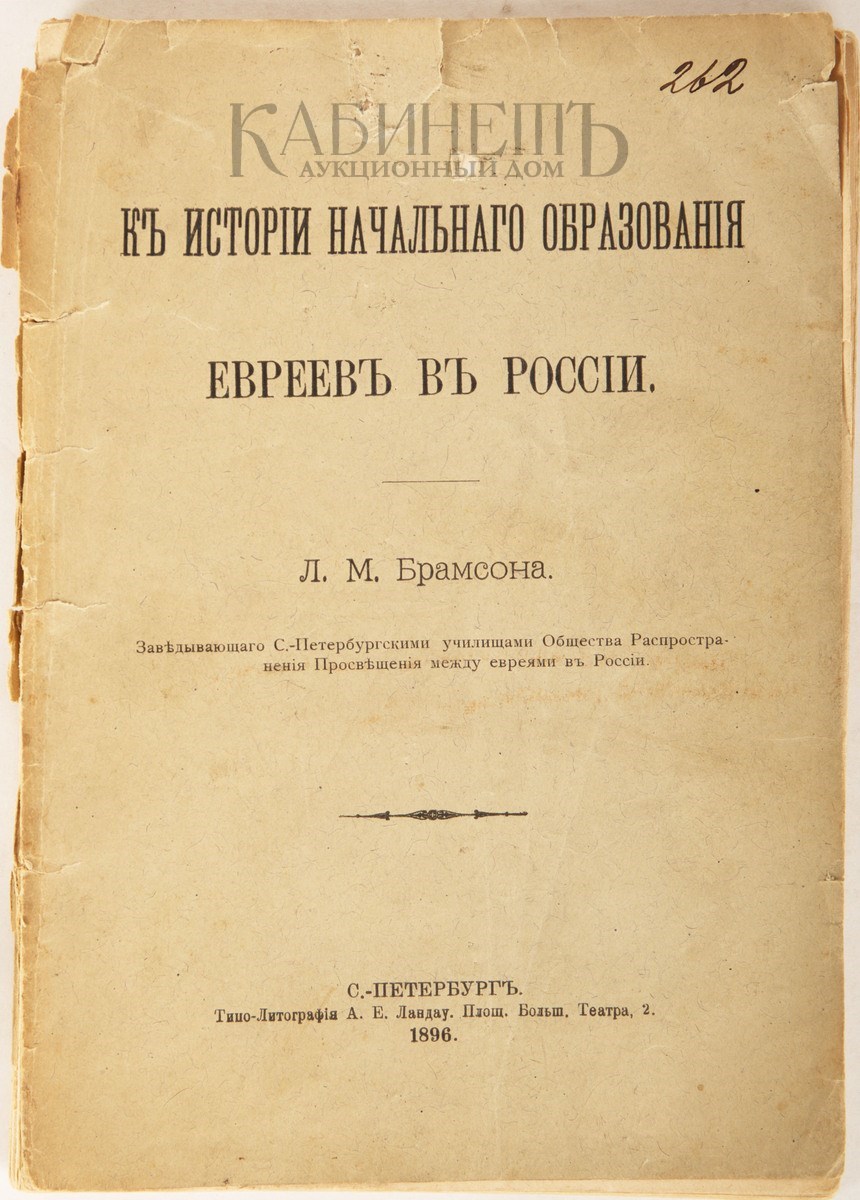 262

КАБИНЕТЪ
АУКЦИОННЫЙ ДОМ

КЪ ИСТОРІИ НАЧАЛЬНАГО ОБРАЗОВАНІЯ

ЕВРЕЕВЪ ВЪ РОССІИ.

Л. М. Брамсона.

Завѣдывающаго С.-Петербургскими училищами Общества Распространенія Просвѣщенія между евреями въ Россіи.

С.-ПЕТЕРБУРГЪ.
Типо-Литографія А. Е. Ландау. Площ. Больш. Театра, 2.
1896.